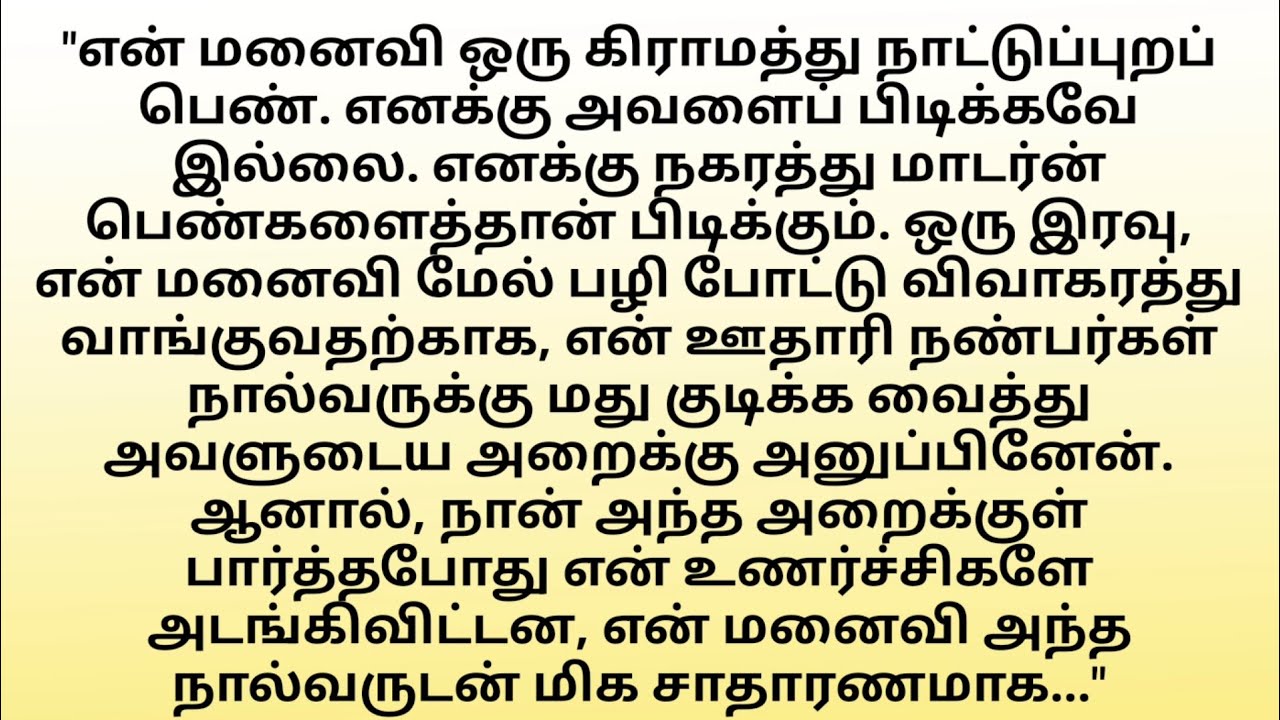 "என் மனைவி ஒரு கிராமத்து நாட்டுப்புறப் பெண். எனக்கு அவளைப் பிடிக்கவே இல்லை. எனக்கு நகரத்து மாடர்ன் பெண்களைத்தான் பிடிக்கும். ஒரு இரவு, என் மனைவி மேல் பழி போட்டு விவாகரத்து வாங்குவதற்காக, என் ஊதாரி நண்பர்கள் நால்வருக்கு மது குடிக்க வைத்து அவளுடைய அறைக்கு அனுப்பினேன். ஆனால், நான் அந்த அறைக்குள் பார்த்தபோது என் உணர்ச்சிகளே அடங்கிவிட்டன, என் மனைவி அந்த நால்வருடன் மிக சாதாரணமாக..."